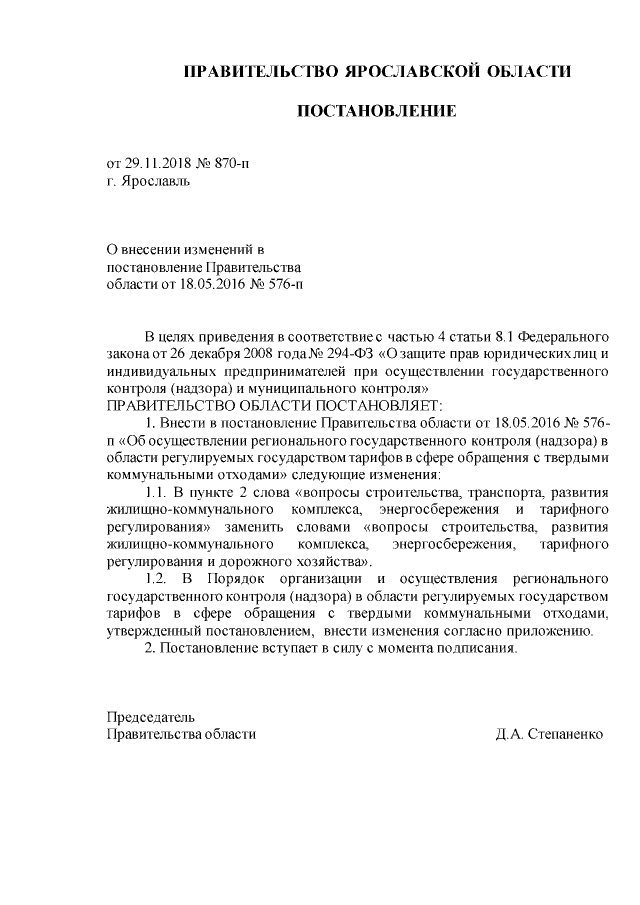 ПРАВИТЕЛЬСТВО ЯРОСЛАВСКОЙ ОБЛАСТИ

ПОСТАНОВЛЕНИЕ

от 29.11.2018 № 870-п
г. Ярославль

О внесении изменений в постановление Правительства области от 18.05.2016 № 576-п

В целях приведения в соответствие с частью 4 статьи 8.1 Федерального закона от 26 декабря 2008 года № 294-ФЗ «О защите прав юридических лиц и индивидуальных предпринимателей при осуществлении государственного контроля (надзора) и муниципального контроля»

ПРАВИТЕЛЬСТВО ОБЛАСТИ ПОСТАНОВЛЯЕТ:

1. Внести в постановление Правительства области от 18.05.2016 № 576-п «Об осуществлении регионального государственного контроля (надзора) в области регулируемых государством тарифов в сфере обращения с твердыми коммунальными отходами» следующие изменения:

1.1. В пункте 2 слова «вопросы строительства, транспорта, развития жилищно-коммунального комплекса, энергосбережения и тарифного регулирования» заменить словами «вопросы строительства, развития жилищно-коммунального комплекса, энергосбережения, тарифного регулирования и дорожного хозяйства».

1.2. В Порядок организации и осуществления регионального государственного контроля (надзора) в области регулируемых государством тарифов в сфере обращения с твердыми коммунальными отходами, утвержденный постановлением, внести изменения согласно приложению.

2. Постановление вступает в силу с момента подписания.

Председатель
Правительства области

Д.А. Степаненко